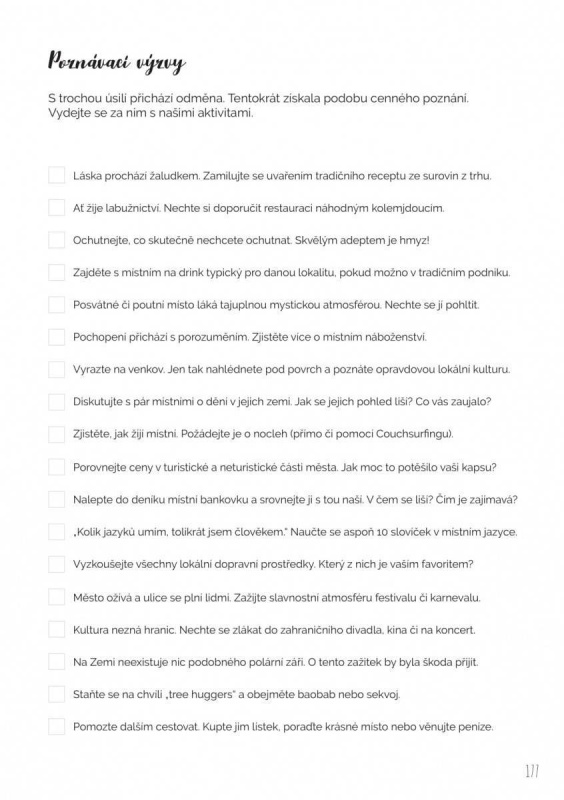 Poznávací výzvy

S trochou úsilí přichází odměna. Tentokrát získala podobu cenného poznání. Vydejte se za ním s našimi aktivitami.

Láska prochází žaludkem. Zamilujte se uvařením tradičního receptu ze surovin z trhu.

Ať žije labužnictví. Nechte si doporučit restauraci náhodným kolemjdoucím.

Ochutnejte, co skutečně nechcete ochutnat. Skvělým adeptem je hmyz!

Zajděte s místním na drink typický pro danou lokalitu, pokud možno v tradičním podniku.

Posvátné či poutní místo láká tajuplnou mystickou atmosférou. Nechte se jí pohltit.

Pochopení přichází s porozuměním. Zjistěte více o místním náboženství.

Vyrazte na venkov. Jen tak nahlédnete pod povrch a poznáte opravdovou lokální kulturu.

Diskutujte s pár místními o dění v jejich zemi. Jak se jejich pohled liší? Co vás zaujalo?

Zjistěte, jak žijí místní. Požádejte je o nocleh (přímo či pomocí Couchsurfingu).

Porovnejte ceny v turistické a neturistické části města. Jak moc to potěšilo vaši kapsu?

Nalepte do deníku místní bankovku a srovnejte ji s tou naší. V čem se liší? Čím je zajímavá?

„Kolik jazyků umím, tolikrát jsem člověkem." Naučte se aspoň 10 slovíček v místním jazyce.

Vyzkoušejte všechny lokální dopravní prostředky. Který z nich je vaším favoritem?

Město ožívá a ulice se plní lidmi. Zažijte slavnostní atmosféru festivalu či karnevalu.

Kultura nezná hranic. Nechte se zlákat do zahraničního divadla, kina či na koncert.

Na Zemi neexistuje nic podobného polární záři. O tento zážitek by byla škoda přijít.

Staňte se na chvíli „tree huggers" a obejměte baobab nebo sekvoj.

Pomozte dalším cestovat. Kupte jim lístek, poraďte krásné místo nebo věnujte peníze.

171